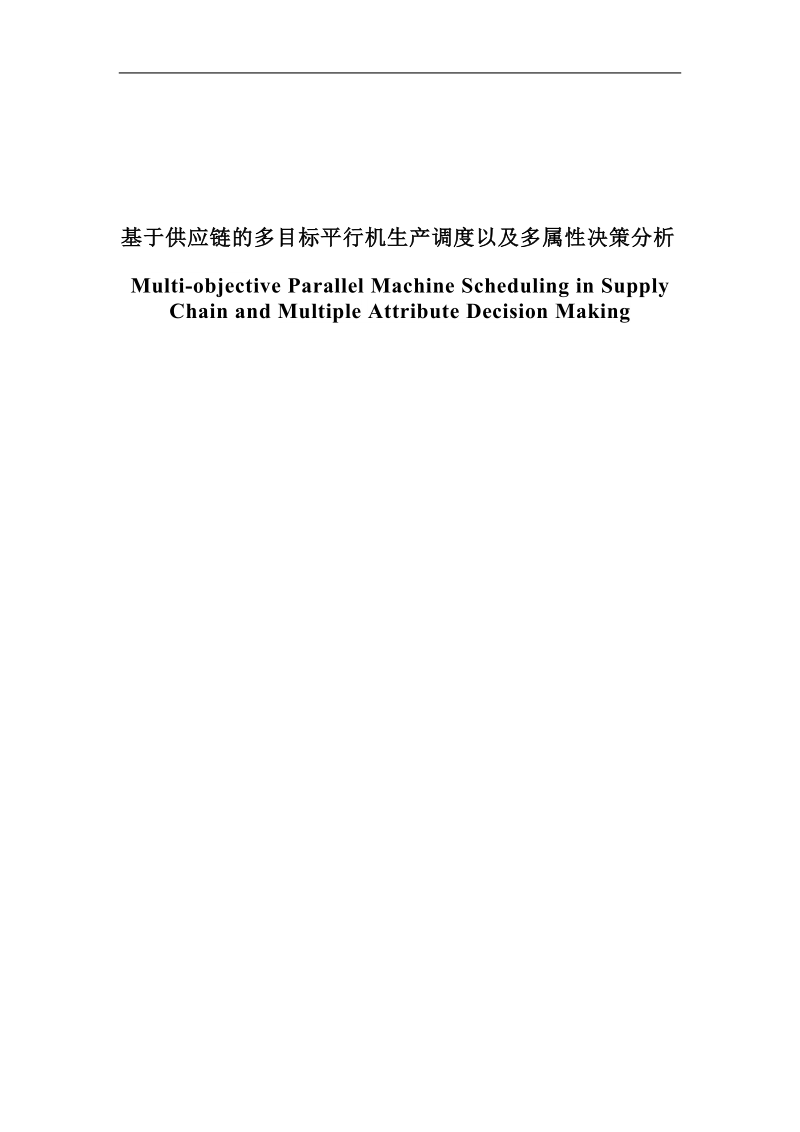 基于供应链的多目标平行机生产调度以及多属性决策分析

Multi-objective Parallel Machine Scheduling in Supply Chain and Multiple Attribute Decision Making